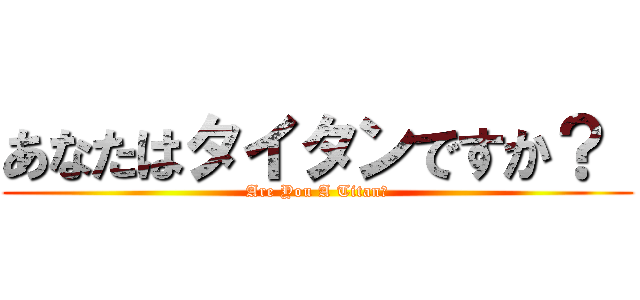 あなたはタイタンですか？

Are You A Titan?